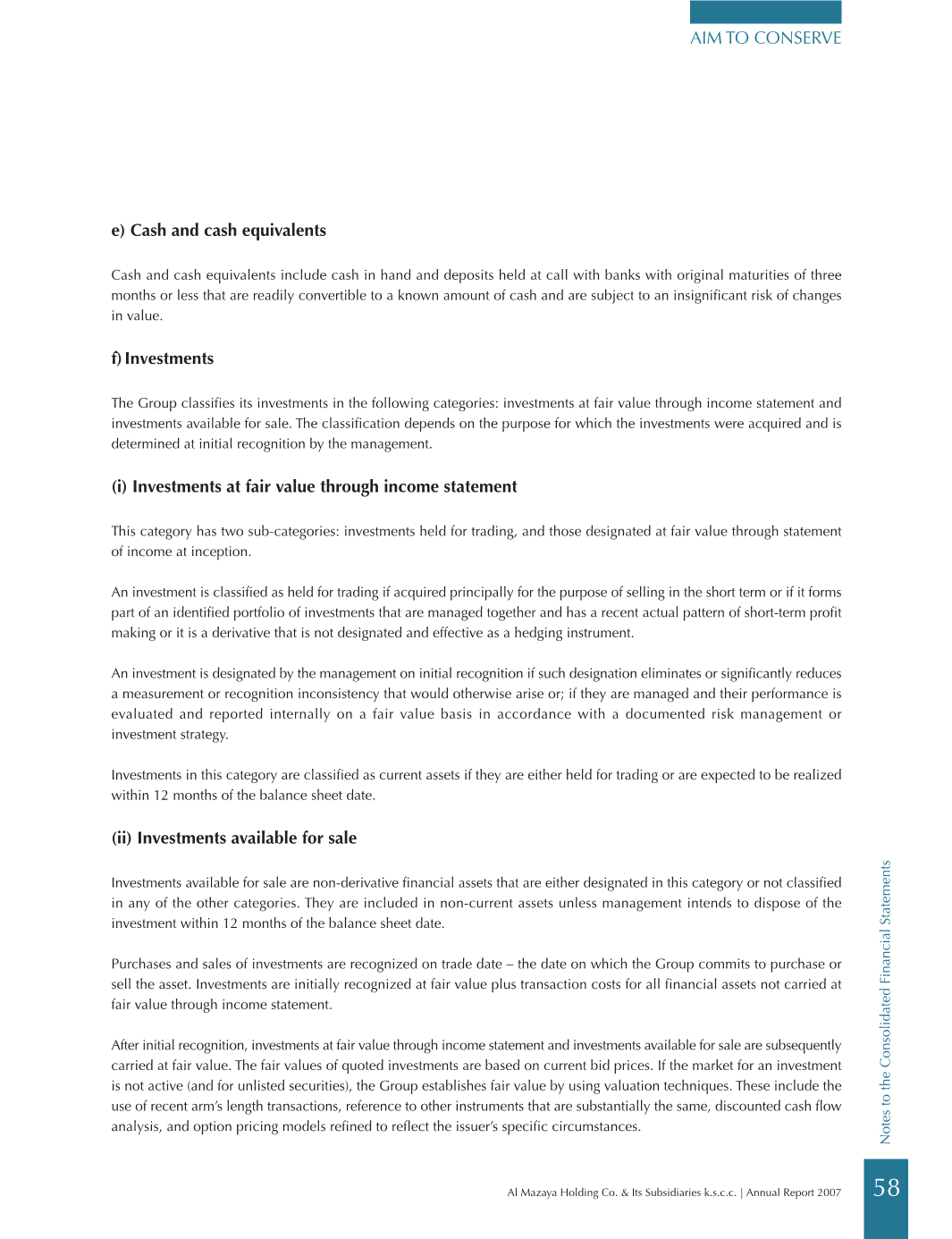 AIM TO CONSERVE

e) Cash and cash equivalents

Cash and cash equivalents include cash in hand and deposits held at call with banks with original maturities of three months or less that are readily convertible to a known amount of cash and are subject to an insignificant risk of changes in value.

f) Investments

The Group classifies its investments in the following categories: investments at fair value through income statement and investments available for sale. The classification depends on the purpose for which the investments were acquired and is determined at initial recognition by the management.

(i) Investments at fair value through income statement

This category has two sub-categories: investments held for trading, and those designated at fair value through statement of income at inception.

An investment is classified as held for trading if acquired principally for the purpose of selling in the short term or if it forms part of an identified portfolio of investments that are managed together and has a recent actual pattern of short-term profit making or it is a derivative that is not designated and effective as a hedging instrument.

An investment is designated by the management on initial recognition if such designation eliminates or significantly reduces a measurement or recognition inconsistency that would otherwise arise or; if they are managed and their performance is evaluated and reported internally on a fair value basis in accordance with a documented risk management or investment strategy.

Investments in this category are classified as current assets if they are either held for trading or are expected to be realized within 12 months of the balance sheet date.

(ii) Investments available for sale

Investments available for sale are non-derivative financial assets that are either designated in this category or not classified in any of the other categories. They are included in non-current assets unless management intends to dispose of the investment within 12 months of the balance sheet date.

Purchases and sales of investments are recognized on trade date – the date on which the Group commits to purchase or sell the asset. Investments are initially recognized at fair value plus transaction costs for all financial assets not carried at fair value through income statement.

After initial recognition, investments at fair value through income statement and investments available for sale are subsequently carried at fair value. The fair values of quoted investments are based on current bid prices. If the market for an investment is not active (and for unlisted securities), the Group establishes fair value by using valuation techniques. These include the use of recent arm's length transactions, reference to other instruments that are substantially the same, discounted cash flow analysis, and option pricing models refined to reflect the issuer's specific circumstances.

Notes to the Consolidated Financial Statements

Al Mazaya Holding Co. & Its Subsidiaries k.s.c.c. | Annual Report 2007

58